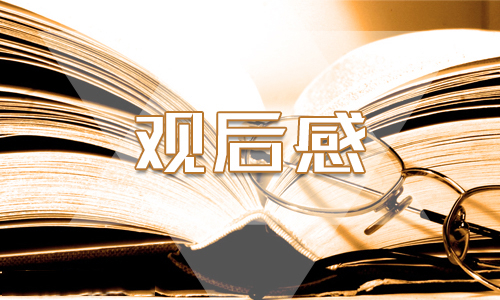 观后感